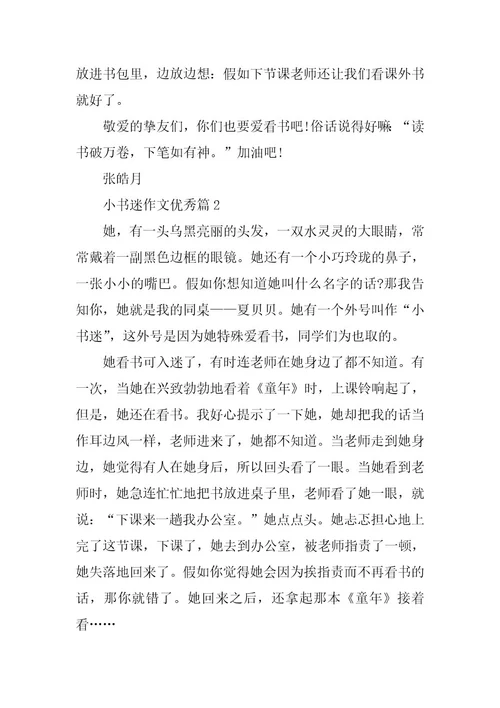 放进书包里，边放边想：假如下节课老师还让我们看课外书就好了。

敬爱的挚友们，你们也要爱看书吧！俗话说得好嘛 “读书破万卷，下笔如有神。”加油吧！

张皓月

小书迷作文优秀篇 2

她，有一头乌黑亮丽的头发，一双水灵灵的大眼睛，常常戴着一副黑色边框的眼镜。她还有一个小巧玲珑的鼻子，一张小小的嘴巴。假如你想知道她叫什么名字的话？那我告知你，她就是我的同桌——夏贝贝。她有一个外号叫作“小书迷”，这外号是因为她特殊爱看书，同学们为也取的。

她看书可入迷了，有时连老师在她身边了都不知道。有一次，当她在兴致勃勃地看着《童年》时，上课铃响起了，但是，她还在看书。我好心提示了一下她，她却把我的话当作耳边风一样，老师进来了，她都不知道。当老师走到她身边，她觉得有人在她身后，所以回头看了一眼。当她看到老师时，她急连忙忙地把书放进桌子里，老师看了她一眼，就说：“下课来一趟我办公室。”她点点头。她忐忑担心地上完了这节课，下课了，她去到办公室，被老师指责了一顿，她失落地回来了。假如你觉得她会因为挨指责而不再看书的话，那你就错了。她回来之后，还拿起那本《童年》接着看……